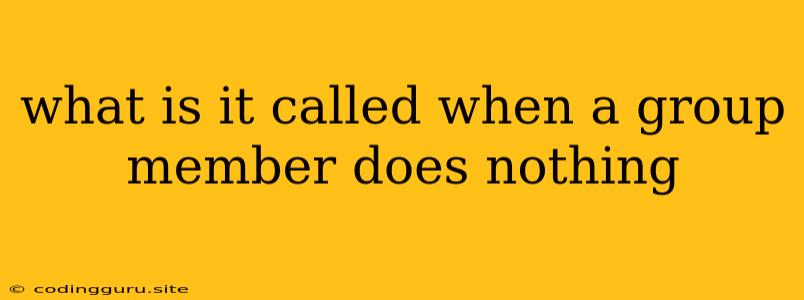 what is it called when a group member does nothing

© codingguru.site